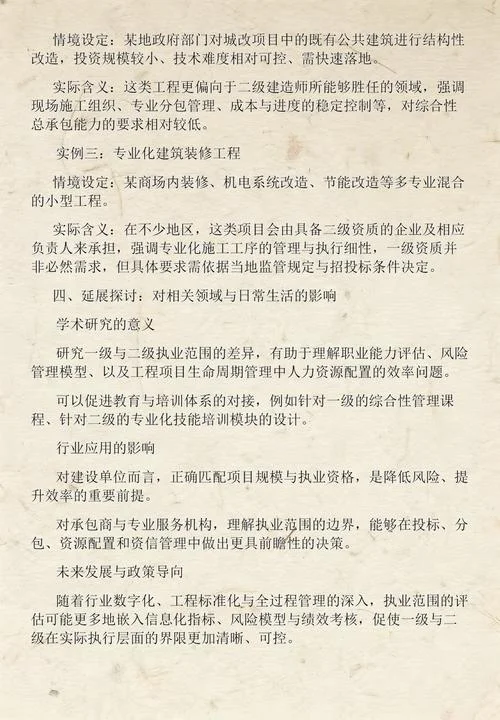 情境设定：某地政府部门对城改项目中的既有公共建筑进行结构性改造，投资规模较小、技术难度相对可控、需快速落地。

实际含义：这类工程更偏向于二级建造师所能够胜任的领域，强调现场施工组织、专业分包管理、成本与进度的稳定控制等，对综合性总承包能力的要求相对较低。

实例三：专业化建筑装修工程

情境设定：某商场内装修、机电系统改造、节能改造等多专业混合的小型工程。

实际含义：在不少地区，这类项目会由具备二级资质的企业及相应负责人来承担，强调专业化施工工序的管理与执行细性，一级资质并非必然需求，但具体要求需依据当地监管规定与招投标条件决定。

四、延展探讨：对相关领域与日常生活的影响

学术研究的意义

研究一级与二级执业范围的差异，有助于理解职业能力评估、风险管理模型、以及工程项目生命周期管理中人力资源配置的效率问题。

可以促进教育与培训体系的对接，例如针对一级的综合性管理课程、针对二级的专业化技能培训模块的设计。

行业应用的影响

对建设单位而言，正确匹配项目规模与执业资格，是降低风险、提升效率的重要前提。

对承包商与专业服务机构，理解执业范围的边界，能够在投标、分包、资源配置和资信管理中做出更具前瞻性的决策。

未来发展与政策导向

随着行业数字化、工程标准化与全过程管理的深入，执业范围的评估可能更多地嵌入信息化指标、风险模型与绩效考核，促使一级与二级在实际执行层面的界限更加清晰、可控。